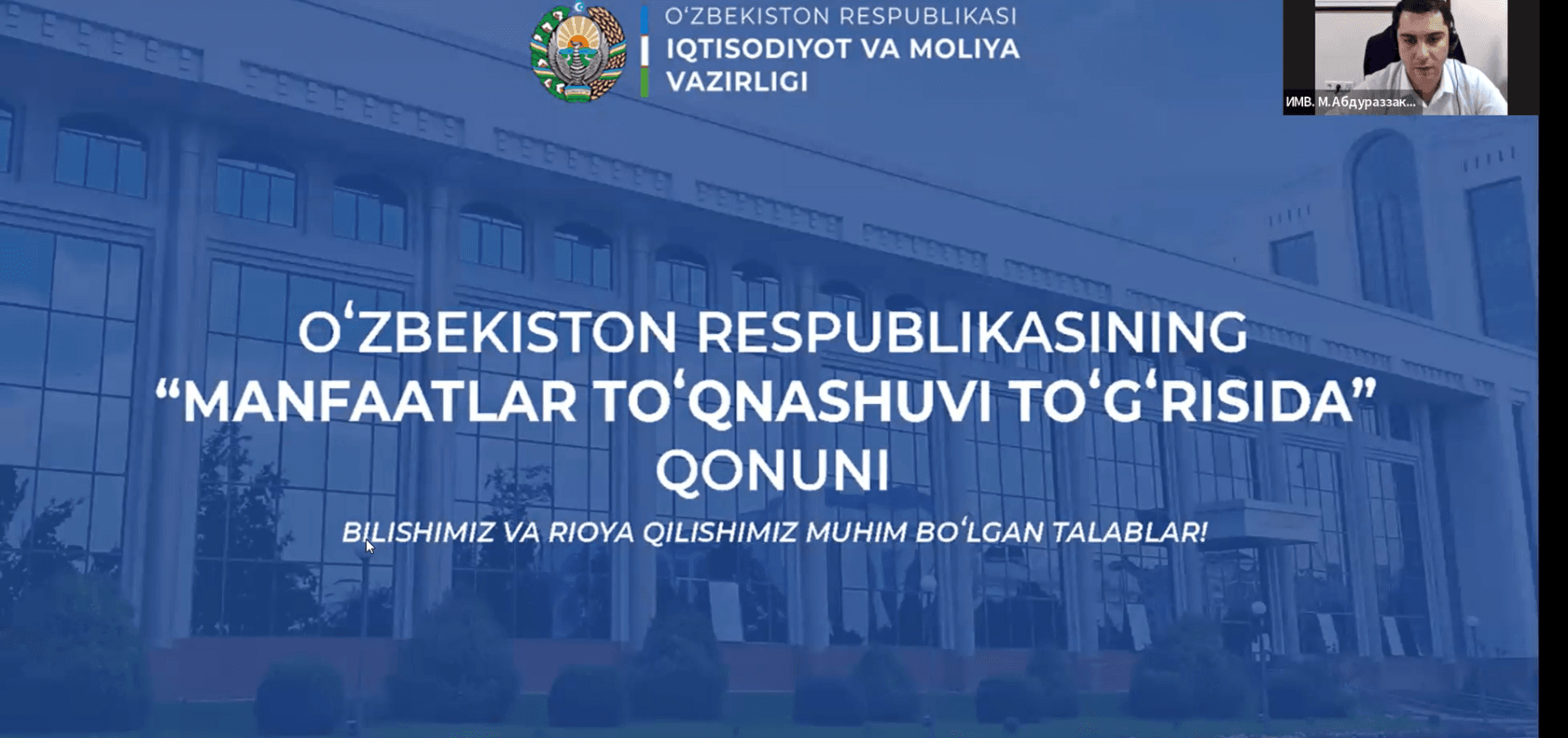 O‘ZBEKISTON RESPUBLIKASI
IQTISODIYOT VA MOLIYA VAZIRLIGI

ИМВ. М.Абдураззак...

O‘ZBEKISTON RESPUBLIKASINING
“MANFAATLAR TO‘QNASHUVI TO‘G‘RISIDA”
QONUNI

BILISHIMIZ VA RIOYA QILISHIMIZ MUHIM BO‘LGAN TALABLAR!